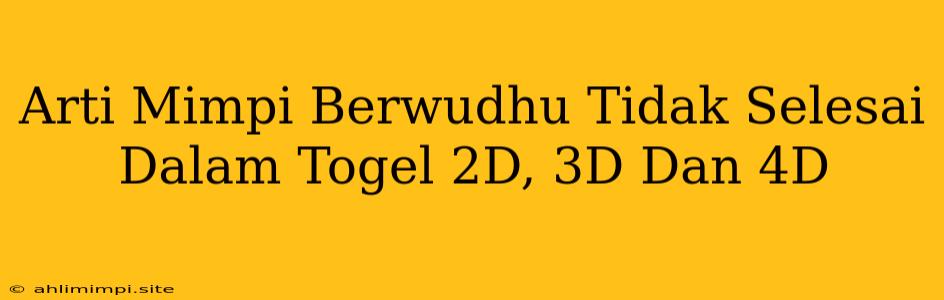 Arti Mimpi Berwudhu Tidak Selesai Dalam Togel 2D, 3D Dan 4D

© ahlimimpi.site